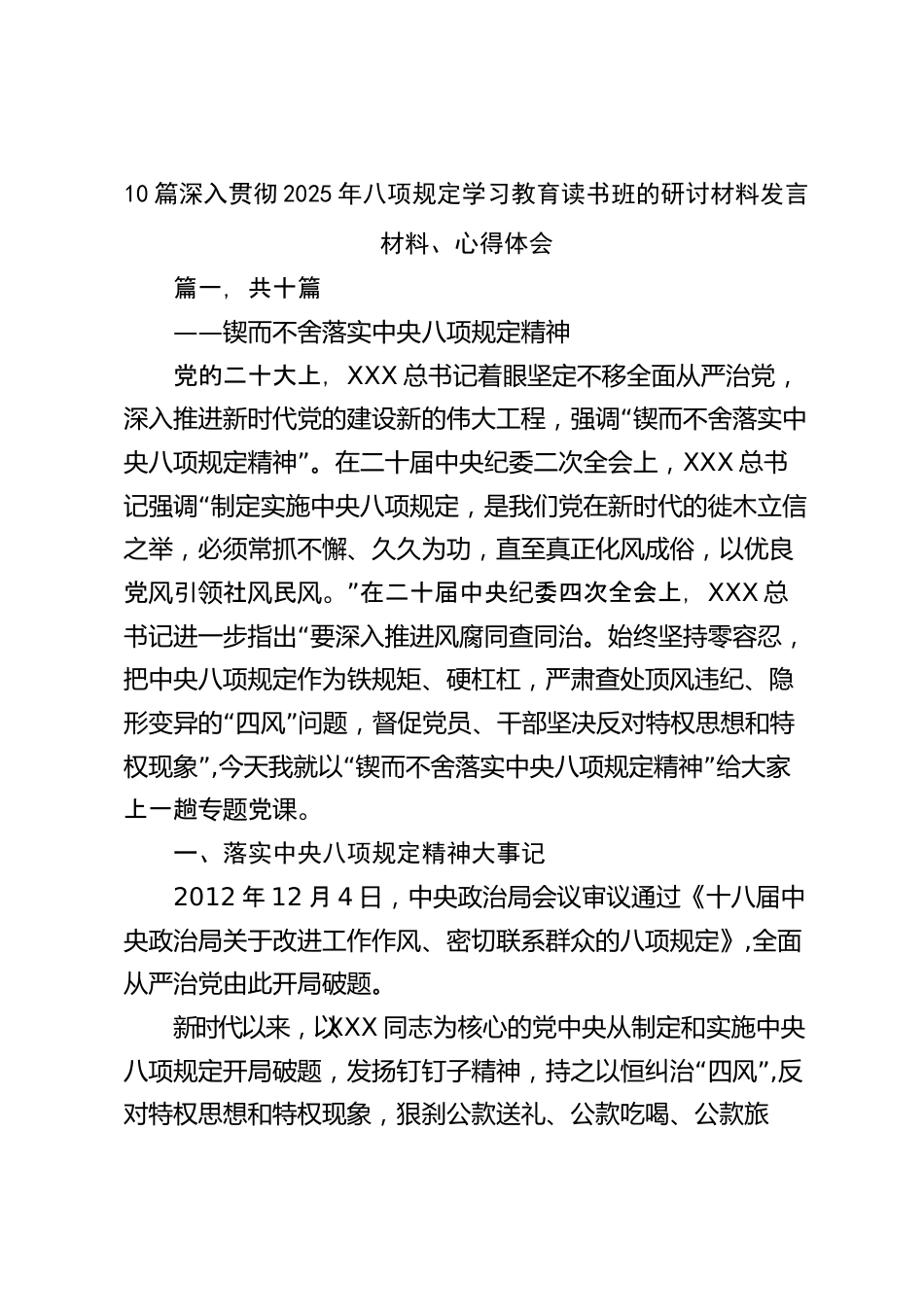 10篇深入贯彻2025年八项规定学习教育读书班的研讨材料发言材料、心得体会

篇一，共十篇

——锲而不舍落实中央八项规定精神

党的二十大上，XXX总书记着眼坚定不移全面从严治党，深入推进新时代党的建设新的伟大工程，强调“锲而不舍落实中央八项规定精神”。在二十届中央纪委二次全会上，XXX总书记强调“制定实施中央八项规定，是我们党在新时代的徙木立信之举，必须常抓不懈、久久为功，直至真正化风成俗，以优良党风引领社风民风。”在二十届中央纪委四次全会上，XXX总书记进一步指出“要深入推进风腐同查同治。始终坚持零容忍，把中央八项规定作为铁规矩、硬杠杠，严肃查处顶风违纪、隐形变异的“四风”问题，督促党员、干部坚决反对特权思想和特权现象”,今天我就以“锲而不舍落实中央八项规定精神”给大家上一趟专题党课。

一、落实中央八项规定精神大事记

2012年12月4日，中央政治局会议审议通过《十八届中央政治局关于改进工作作风、密切联系群众的八项规定》,全面从严治党由此开局破题。

新时代以来，以XXX同志为核心的党中央从制定和实施中央八项规定开局破题，发扬钉钉子精神，持之以恒纠治“四风”,反对特权思想和特权现象，狠刹公款送礼、公款吃喝、公款旅